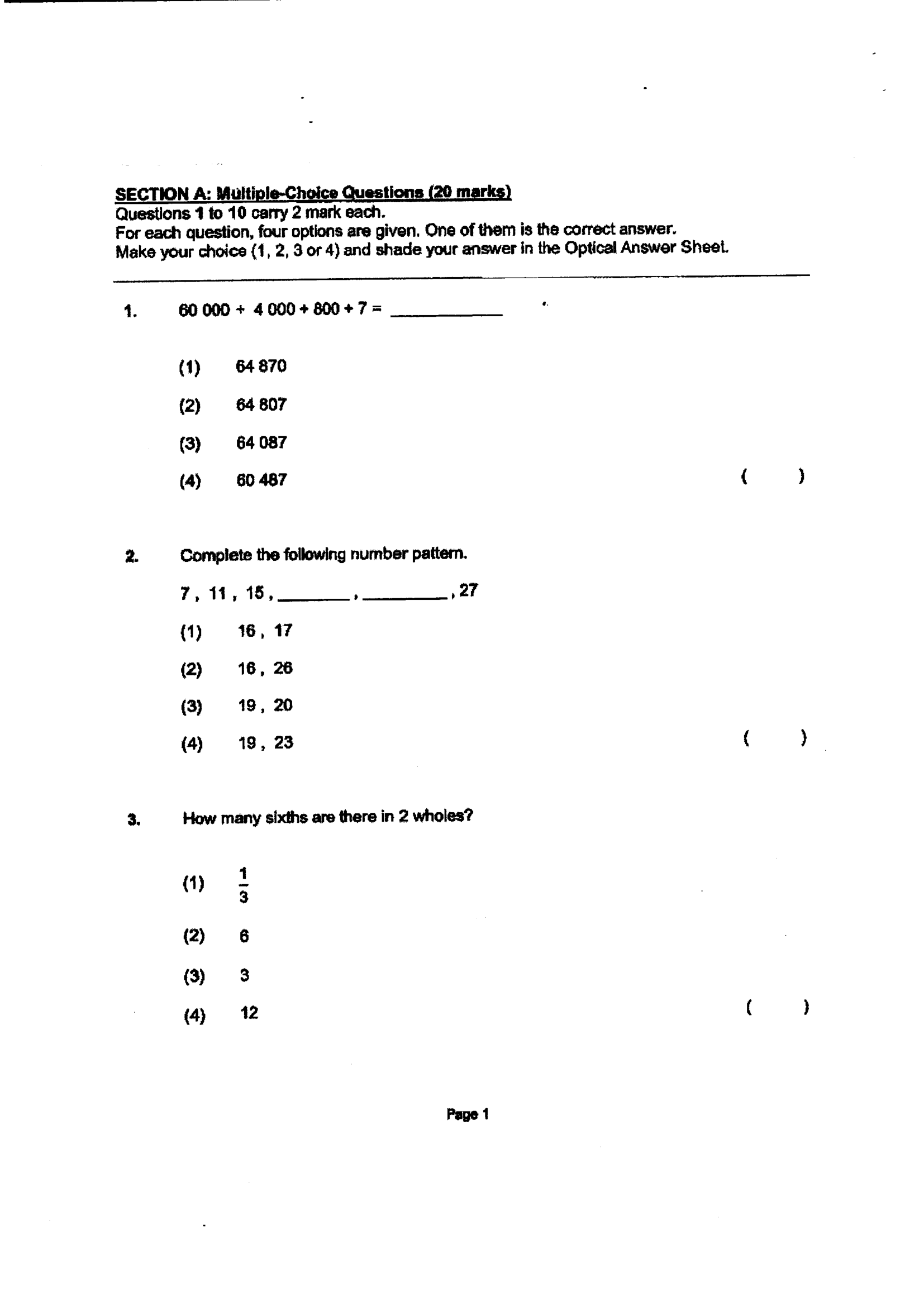 SECTION A: Multiple-Choice Questions (20 marks)
Questions 1 to 10 carry 2 mark each.
For each question, four options are given. One of them is the correct answer.
Make your choice (1, 2, 3 or 4) and shade your answer in the Optical Answer Sheet.

1. 60 000 + 4 000 + 800 + 7 = ____

(1) 64 870

(2) 64 807

(3) 64 087

(4) 60 487 ( )

2. Complete the following number pattern.

7 , 11 , 15 , ____ , ____ , 27

(1) 16 , 17

(2) 16 , 26

(3) 19 , 20

(4) 19 , 23 ( )

3. How many sixths are there in 2 wholes?

(1) $\frac{1}{3}$

(2) 6

(3) 3

(4) 12 ( )

Page 1